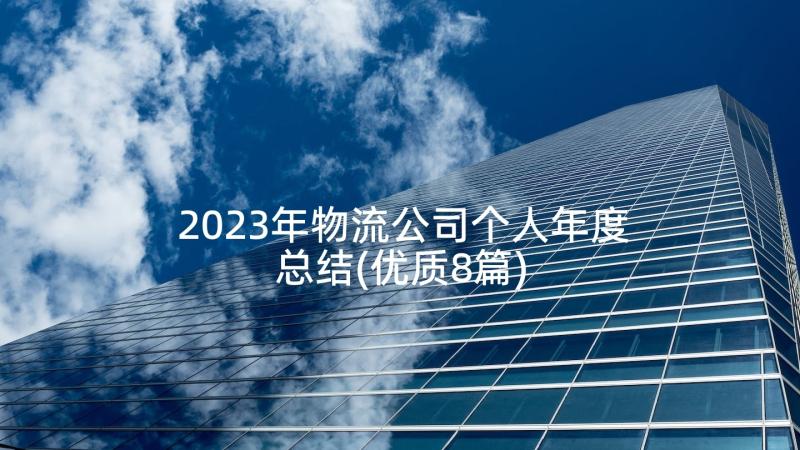 2023年物流公司个人年度总结(优质8篇)